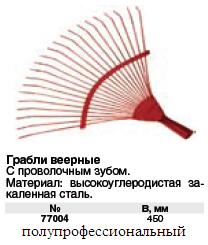 Грабли веерные
С проволочным зубом.
Материал: высокоуглеродистая закаленная сталь.

| № | B, мм |
|---|---|
| 77004 | 450 |

полупрофессиональный